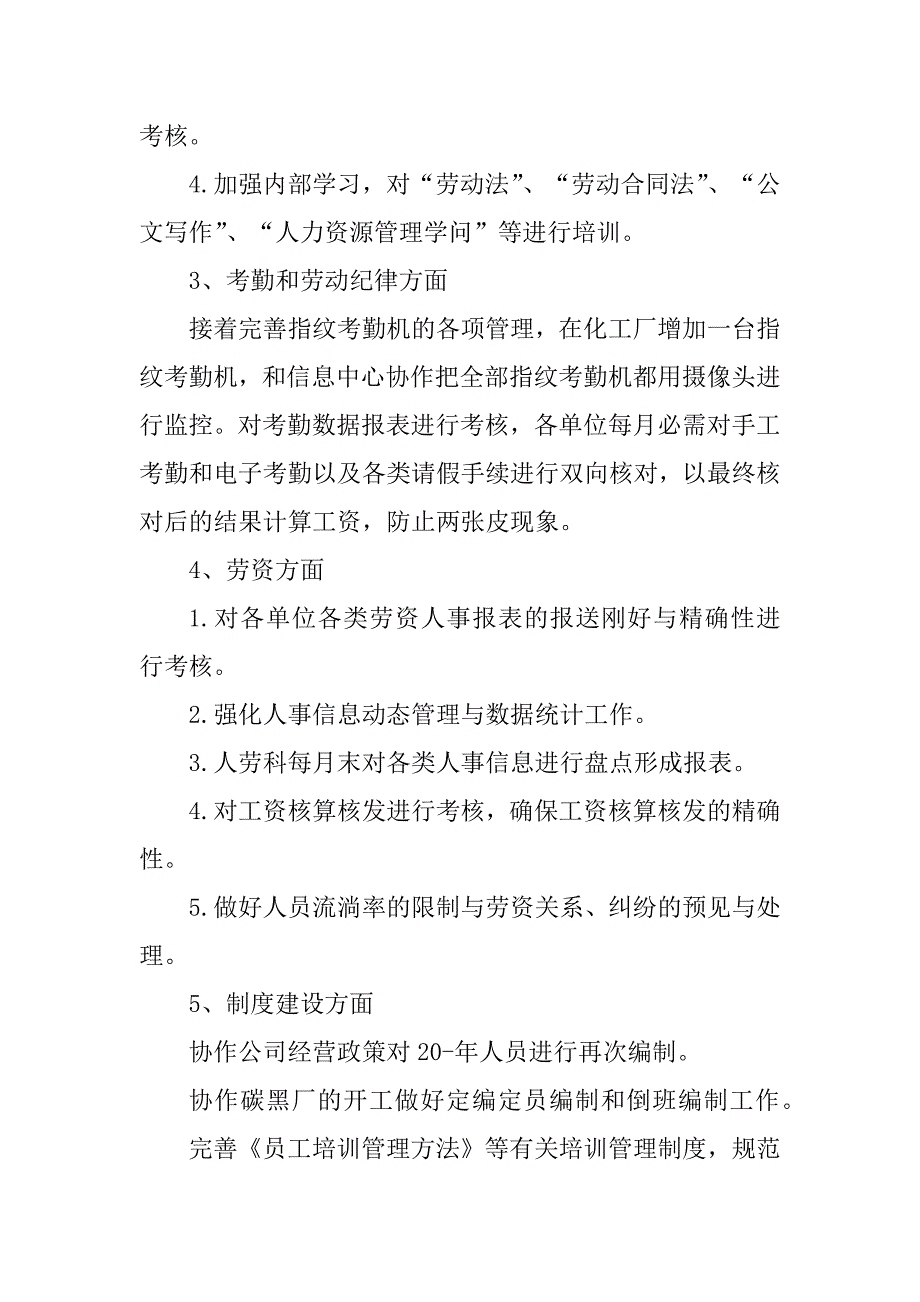 考核。

4.加强内部学习，对“劳动法”、“劳动合同法”、“公文写作”、“人力资源管理学问”等进行培训。

3、考勤和劳动纪律方面

接着完善指纹考勤机的各项管理，在化工厂增加一台指纹考勤机，和信息中心协作把全部指纹考勤机都用摄像头进行监控。对考勤数据报表进行考核，各单位每月必需对手工考勤和电子考勤以及各类请假手续进行双向核对，以最终核对后的结果计算工资，防止两张皮现象。

4、劳资方面

1.对各单位各类劳资人事报表的报送刚好与精确性进行考核。

2.强化人事信息动态管理与数据统计工作。

3.人劳科每月末对各类人事信息进行盘点形成报表。

4.对工资核算核发进行考核，确保工资核算核发的精确性。

5.做好人员流淌率的限制与劳资关系、纠纷的预见与处理。

5、制度建设方面

协作公司经营政策对20-年人员进行再次编制。

协作碳黑厂的开工做好定编定员编制和倒班编制工作。

完善《员工培训管理方法》等有关培训管理制度，规范